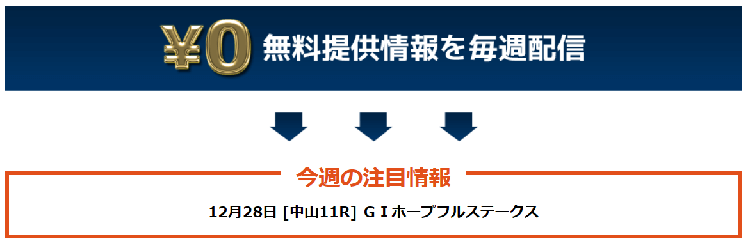 ¥0 無料提供情報を毎週配信

今週の注目情報

12月28日 [中山11R] ＧⅠホープフルステークス